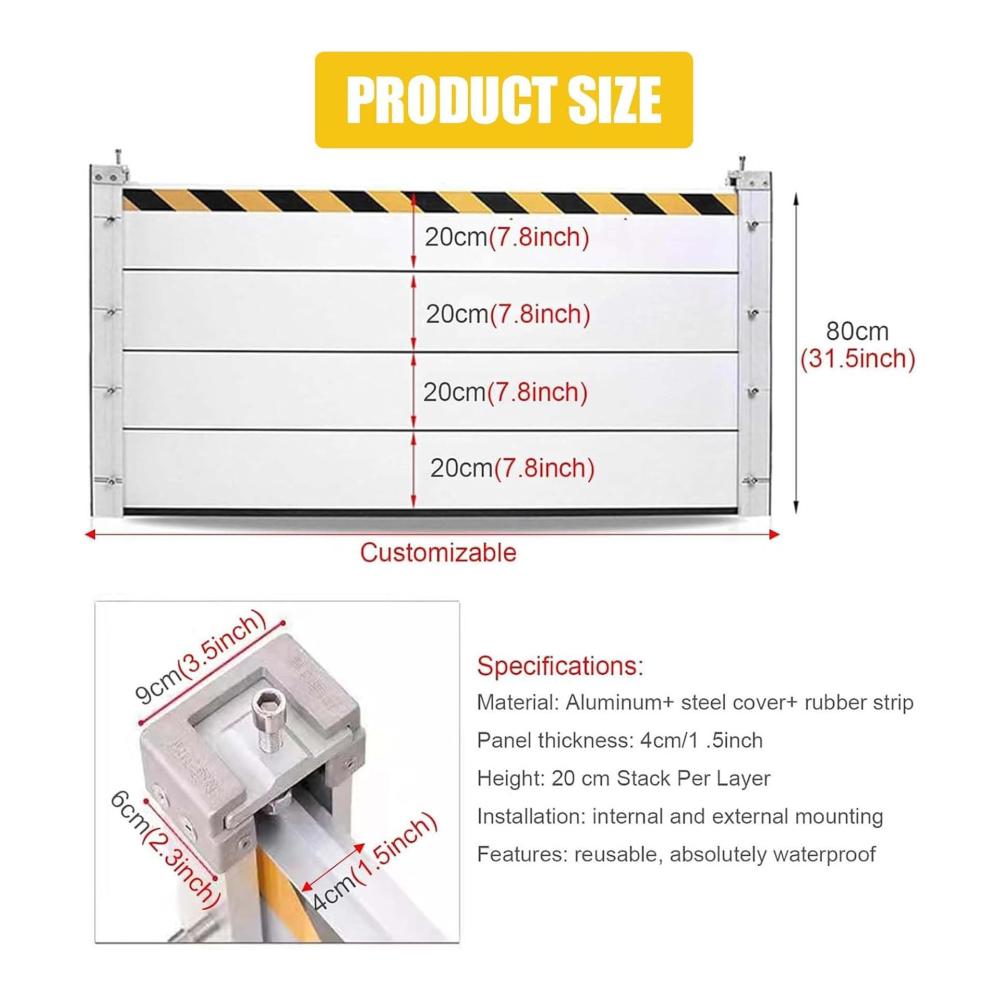 PRODUCT SIZE

20cm(7.8inch)

20cm(7.8inch)

20cm(7.8inch)

20cm(7.8inch)

80cm (31.5inch)

Customizable

9cm(3.5inch)

6cm(2.3inch)

4cm(1.5inch)

Specifications:

Material: Aluminum+ steel cover+ rubber strip

Panel thickness: 4cm/1 .5inch

Height: 20 cm Stack Per Layer

Installation: internal and external mounting

Features: reusable, absolutely waterproof